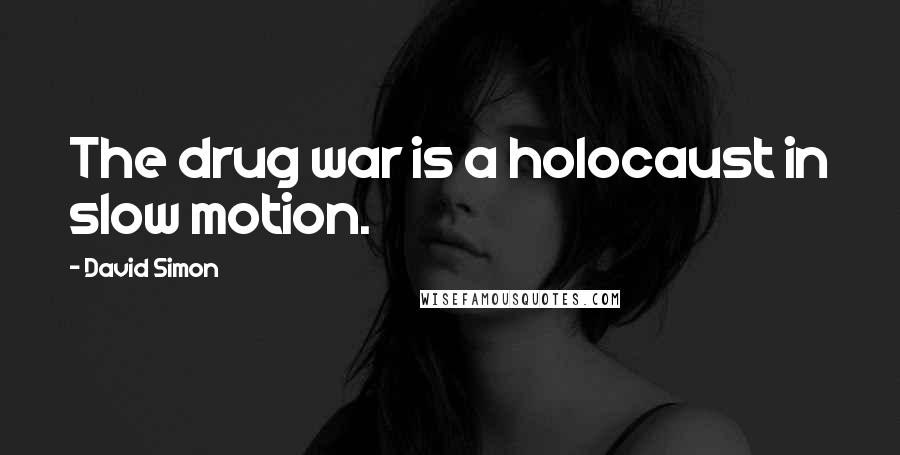 The drug war is a holocaust in slow motion.

- David Simon

WISEFAMOUSQUOTES.COM